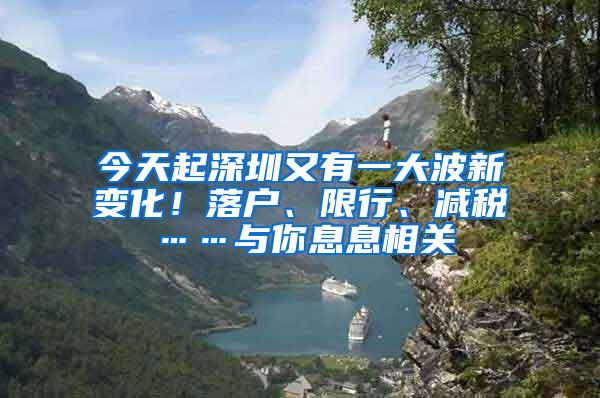 今天起深圳又有一大波新变化！落户、限行、减税……与你息息相关